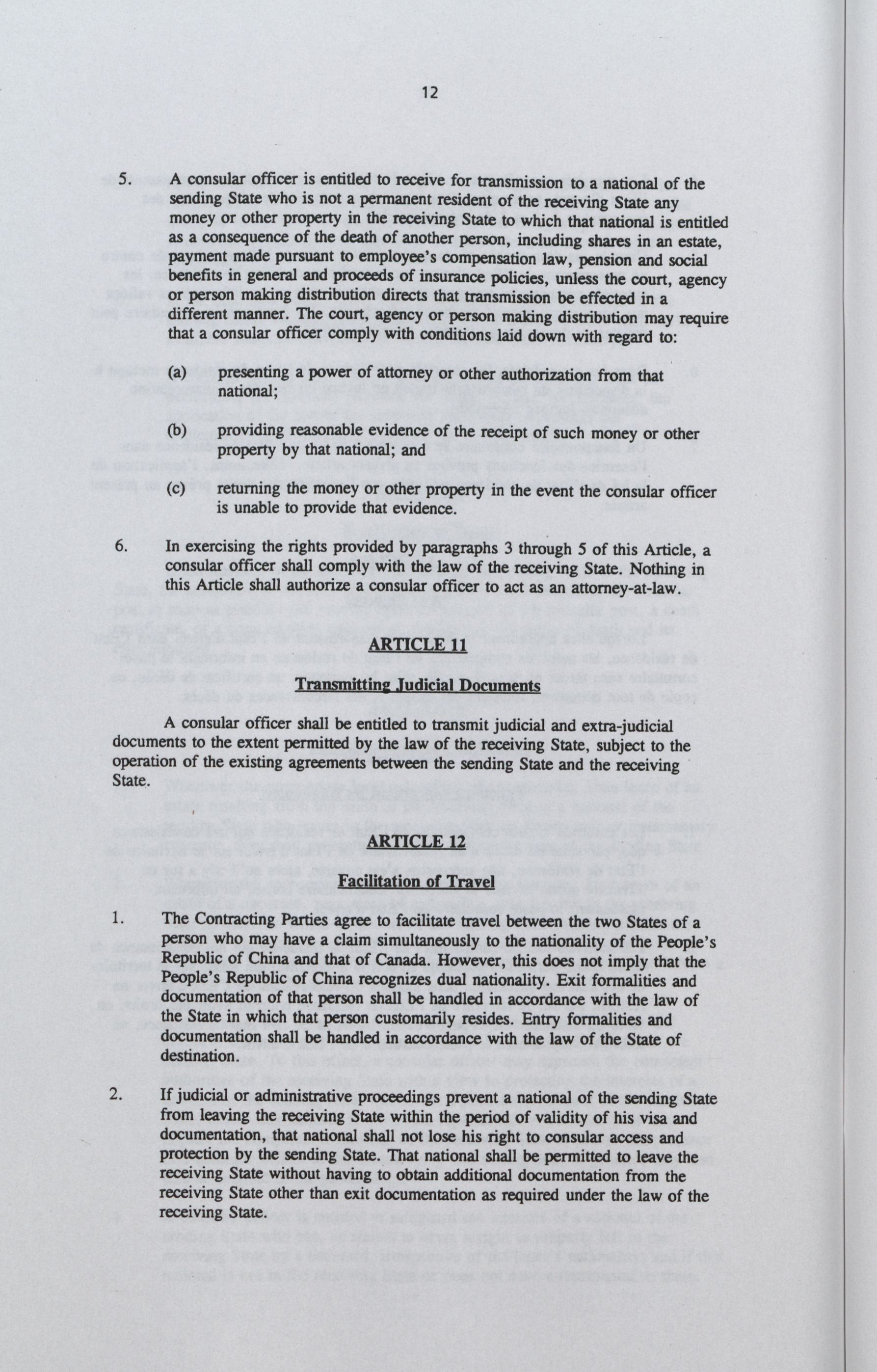 12

5. A consular officer is entitled to receive for transmission to a national of the sending State who is not a permanent resident of the receiving State any money or other property in the receiving State to which that national is entitled as a consequence of the death of another person, including shares in an estate, payment made pursuant to employee's compensation law, pension and social benefits in general and proceeds of insurance policies, unless the court, agency or person making distribution directs that transmission be effected in a different manner. The court, agency or person making distribution may require that a consular officer comply with conditions laid down with regard to:

(a) presenting a power of attorney or other authorization from that national;

(b) providing reasonable evidence of the receipt of such money or other property by that national; and

(c) returning the money or other property in the event the consular officer is unable to provide that evidence.

6. In exercising the rights provided by paragraphs 3 through 5 of this Article, a consular officer shall comply with the law of the receiving State. Nothing in this Article shall authorize a consular officer to act as an attorney-at-law.

ARTICLE 11

Transmitting Judicial Documents

A consular officer shall be entitled to transmit judicial and extra-judicial documents to the extent permitted by the law of the receiving State, subject to the operation of the existing agreements between the sending State and the receiving State.

ARTICLE 12

Facilitation of Travel

1. The Contracting Parties agree to facilitate travel between the two States of a person who may have a claim simultaneously to the nationality of the People's Republic of China and that of Canada. However, this does not imply that the People's Republic of China recognizes dual nationality. Exit formalities and documentation of that person shall be handled in accordance with the law of the State in which that person customarily resides. Entry formalities and documentation shall be handled in accordance with the law of the State of destination.

2. If judicial or administrative proceedings prevent a national of the sending State from leaving the receiving State within the period of validity of his visa and documentation, that national shall not lose his right to consular access and protection by the sending State. That national shall be permitted to leave the receiving State without having to obtain additional documentation from the receiving State other than exit documentation as required under the law of the receiving State.